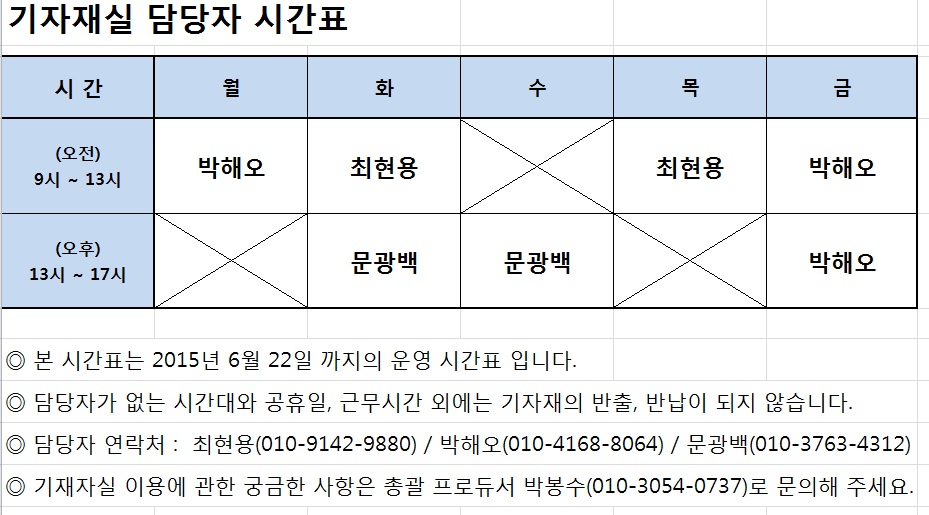 기자재실 담당자 시간표

| 시 간 | 월 | 화 | 수 | 목 | 금 |
|---|---|---|---|---|---|
| (오전) 9시 ~ 13시 | 박해오 | 최현용 |  | 최현용 | 박해오 |
| (오후) 13시 ~ 17시 |  | 문광백 | 문광백 |  | 박해오 |

◎ 본 시간표는 2015년 6월 22일 까지의 운영 시간표 입니다.

◎ 담당자가 없는 시간대와 공휴일, 근무시간 외에는 기자재의 반출, 반납이 되지 않습니다.

◎ 담당자 연락처 : 최현용(010-9142-9880) / 박해오(010-4168-8064) / 문광백(010-3763-4312)

◎ 기재자실 이용에 관한 궁금한 사항은 총괄 프로듀서 박봉수(010-3054-0737)로 문의해 주세요.